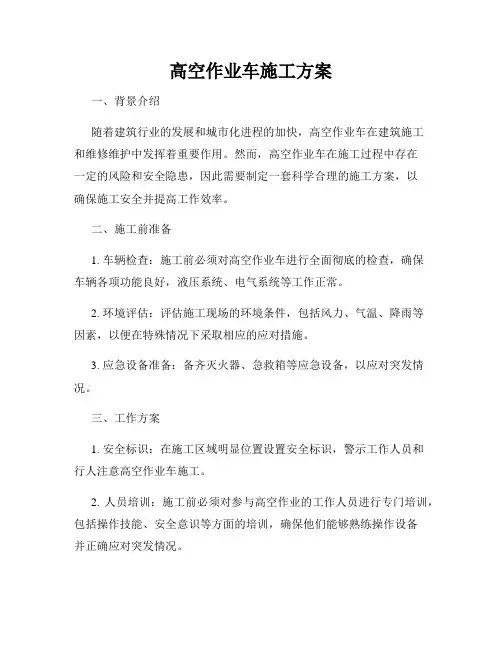 高空作业车施工方案

一、背景介绍

随着建筑行业的发展和城市化进程的加快，高空作业车在建筑施工和维修维护中发挥着重要作用。然而，高空作业车在施工过程中存在一定的风险和安全隐患，因此需要制定一套科学合理的施工方案，以确保施工安全并提高工作效率。

二、施工前准备

1. 车辆检查：施工前必须对高空作业车进行全面彻底的检查，确保车辆各项功能良好，液压系统、电气系统等工作正常。

2. 环境评估：评估施工现场的环境条件，包括风力、气温、降雨等因素，以便在特殊情况下采取相应的应对措施。

3. 应急设备准备：备齐灭火器、急救箱等应急设备，以应对突发情况。

三、工作方案

1. 安全标识：在施工区域明显位置设置安全标识，警示工作人员和行人注意高空作业车施工。

2. 人员培训：施工前必须对参与高空作业的工作人员进行专门培训，包括操作技能、安全意识等方面的培训，确保他们能够熟练操作设备并正确应对突发情况。